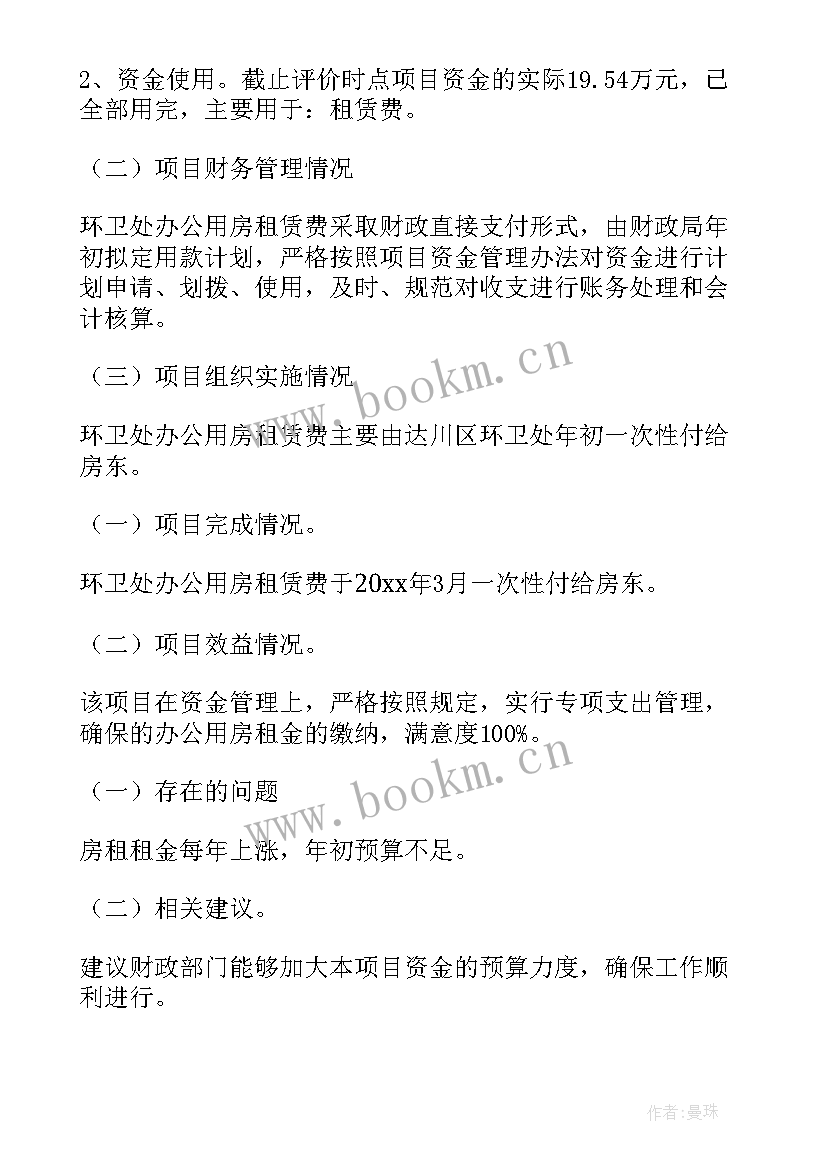 2、资金使用。截止评价时点项目资金的实际19.54万元，已全部用完，主要用于：租赁费。

（二）项目财务管理情况

环卫处办公用房租赁费采取财政直接支付形式，由财政局年初拟定用款计划，严格按照项目资金管理办法对资金进行计划申请、划拨、使用，及时、规范对收支进行账务处理和会计核算。

（三）项目组织实施情况

环卫处办公用房租赁费主要由达川区环卫处年初一次性付给房东。

（一）项目完成情况。

环卫处办公用房租赁费于20xx年3月一次性付给房东。

（二）项目效益情况。

该项目在资金管理上，严格按照规定，实行专项支出管理，确保的办公用房租金的缴纳，满意度100%。

（一）存在的问题

房租租金每年上涨，年初预算不足。

（二）相关建议。

建议财政部门能够加大本项目资金的预算力度，确保工作顺利进行。

www.bookm.cn

www.bookm.cn

作者：曼珠